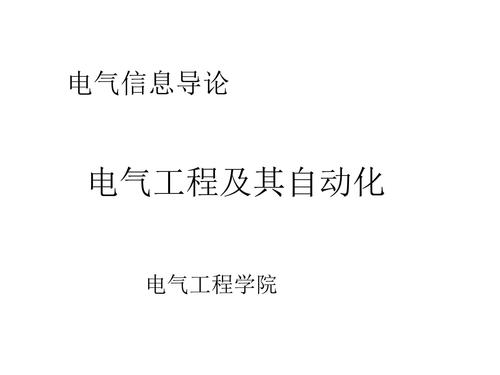 电气信息导论

电气工程及其自动化

电气工程学院